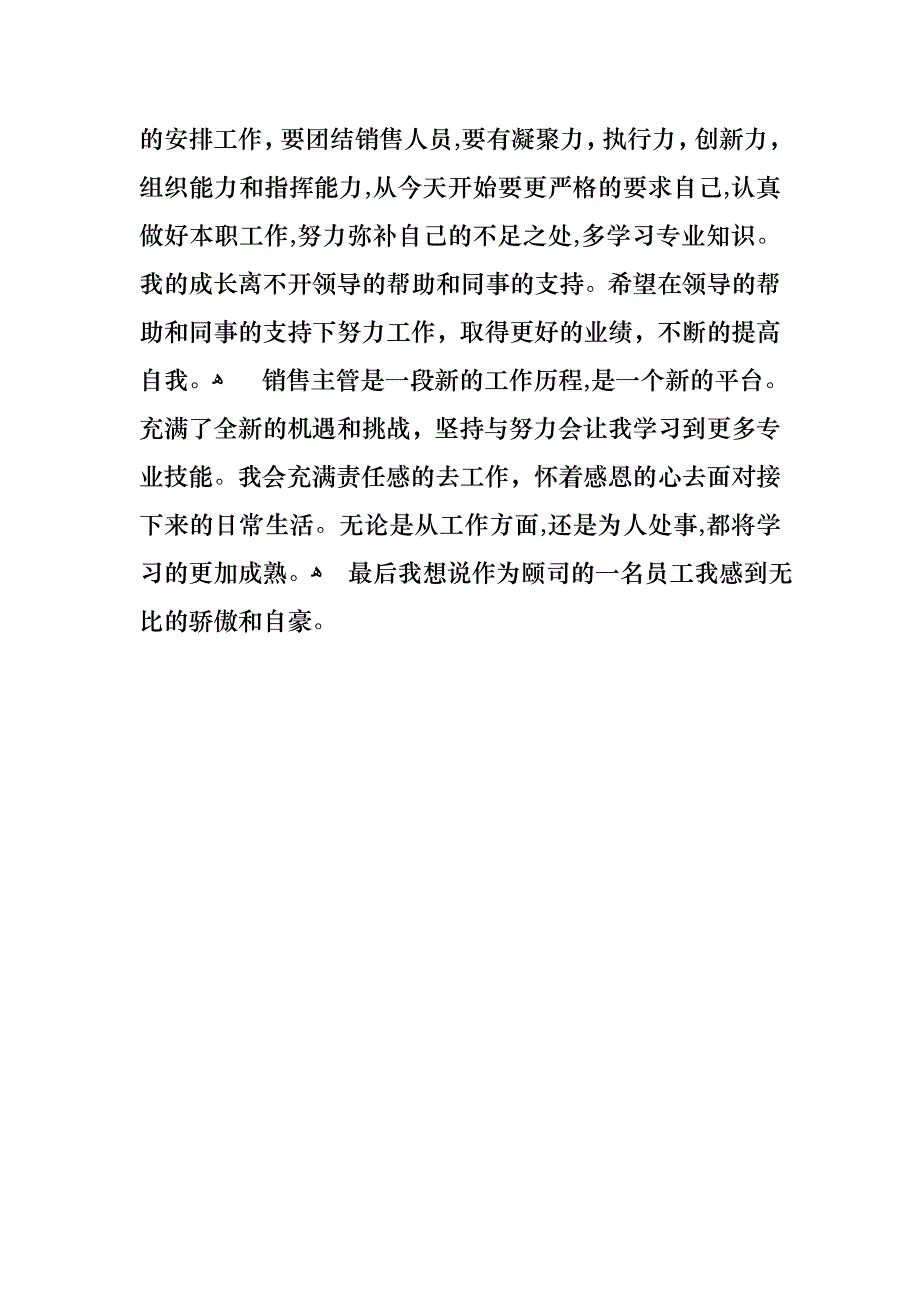 的安排工作，要团结销售人员,要有凝聚力，执行力，创新力，组织能力和指挥能力,从今天开始要更严格的要求自己,认真做好本职工作,努力弥补自己的不足之处,多学习专业知识。我的成长离不开领导的帮助和同事的支持。希望在领导的帮助和同事的支持下努力工作，取得更好的业绩，不断的提高自我。

销售主管是一段新的工作历程,是一个新的平台。充满了全新的机遇和挑战，坚持与努力会让我学习到更多专业技能。我会充满责任感的去工作，怀着感恩的心去面对接下来的日常生活。无论是从工作方面,还是为人处事,都将学习的更加成熟。

最后我想说作为颐司的一名员工我感到无比的骄傲和自豪。